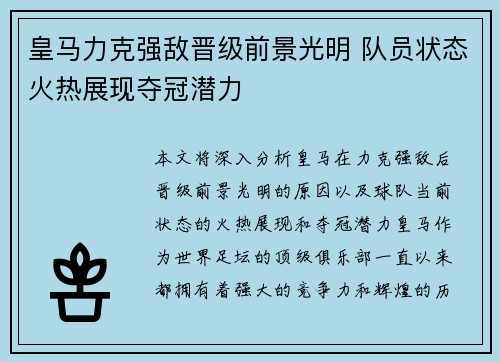 皇马力克强敌晋级前景光明 队员状态火热展现夺冠潜力

本文将深入分析皇马在力克强敌后晋级前景光明的原因以及球队当前状态的火热展现和夺冠潜力皇马作为世界足坛的顶级俱乐部一直以来都拥有着强大的竞争力和辉煌的历